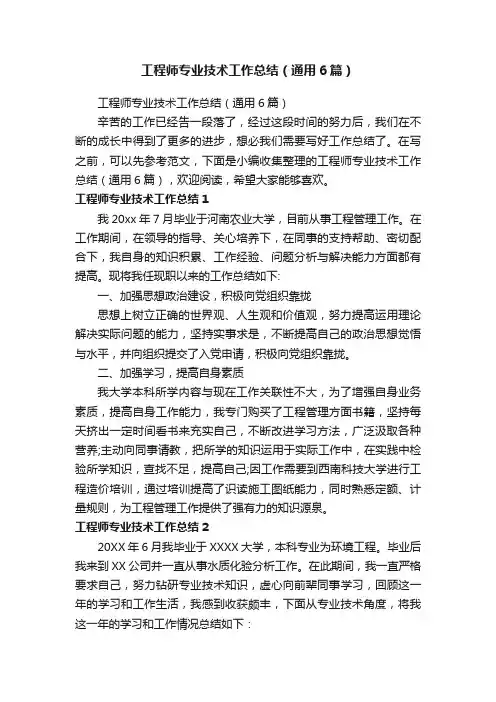 工程师专业技术工作总结（通用6篇）

工程师专业技术工作总结（通用6篇）

辛苦的工作已经告一段落了，经过这段时间的努力后，我们在不断的成长中得到了更多的进步，想必我们需要写好工作总结了。在写之前，可以先参考范文，下面是小编收集整理的工程师专业技术工作总结（通用6篇），欢迎阅读，希望大家能够喜欢。

工程师专业技术工作总结1

我20xx年7月毕业于河南农业大学，目前从事工程管理工作。在工作期间，在领导的指导、关心培养下，在同事的支持帮助、密切配合下，我自身的知识积累、工作经验、问题分析与解决能力方面都有提高。现将我任现职以来的工作总结如下:

一、加强思想政治建设，积极向党组织靠拢

思想上树立正确的世界观、人生观和价值观，努力提高运用理论解决实际问题的能力，坚持实事求是，不断提高自己的政治思想觉悟与水平，并向组织提交了入党申请，积极向党组织靠拢。

二、加强学习，提高自身素质

我大学本科所学内容与现在工作关联性不大，为了增强自身业务素质，提高自身工作能力，我专门购买了工程管理方面书籍，坚持每天挤出一定时间看书来充实自己，不断改进学习方法，广泛汲取各种营养;主动向同事请教，把所学的知识运用于实际工作中，在实践中检验所学知识，查找不足，提高自己;因工作需要到西南科技大学进行工程造价培训，通过培训提高了识读施工图纸能力，同时熟悉定额、计量规则，为工程管理工作提供了强有力的知识源泉。

工程师专业技术工作总结2

20XX年6月我毕业于XXXX大学，本科专业为环境工程。毕业后我来到XX公司并一直从事水质化验分析工作。在此期间，我一直严格要求自己，努力钻研专业技术知识，虚心向前辈同事学习，回顾这一年的学习和工作生活，我感到收获颇丰，下面从专业技术角度，将我这一年的学习和工作情况总结如下：